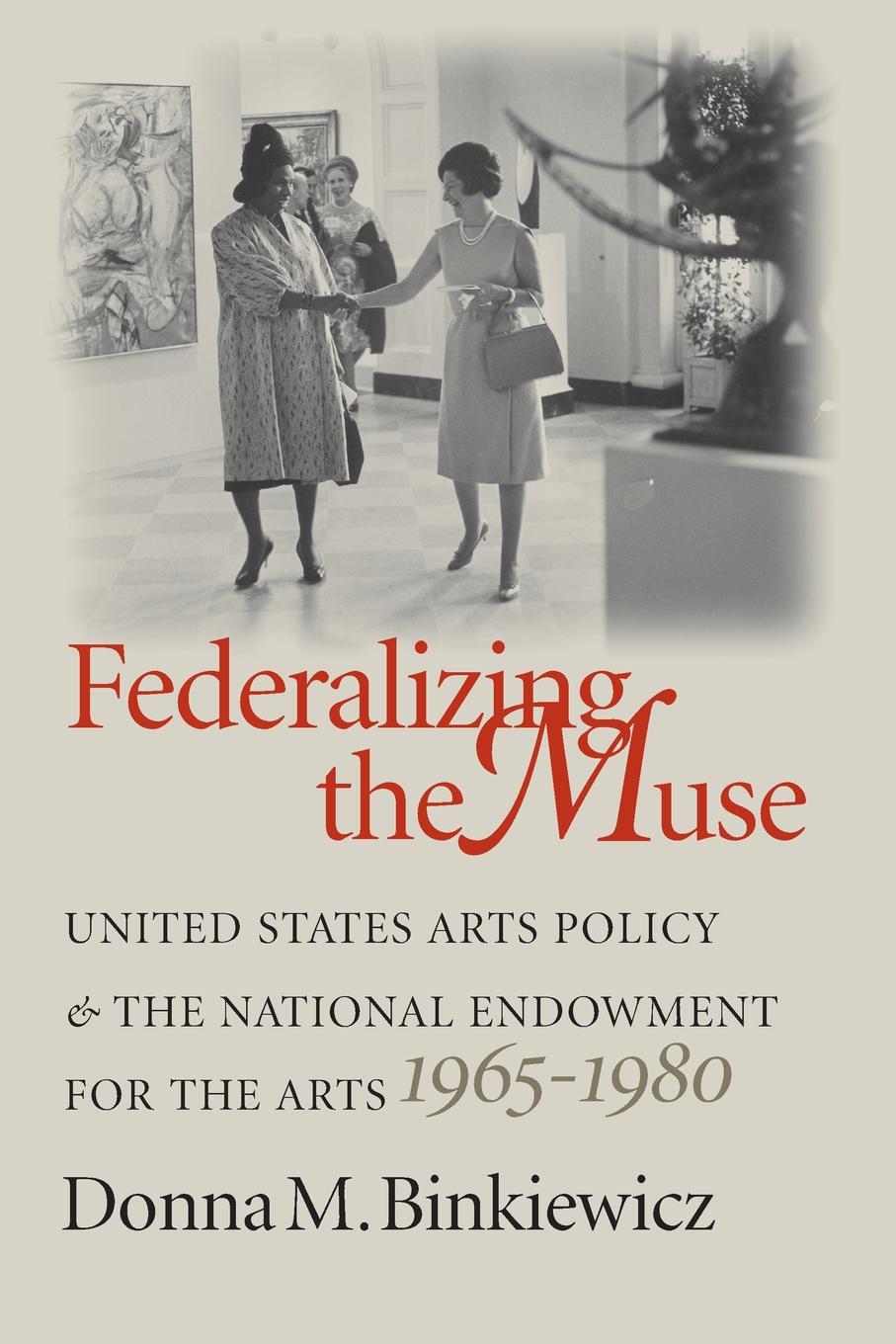 Federalizing
the Muse

UNITED STATES ARTS POLICY
& THE NATIONAL ENDOWMENT
FOR THE ARTS 1965-1980

Donna M. Binkiewicz